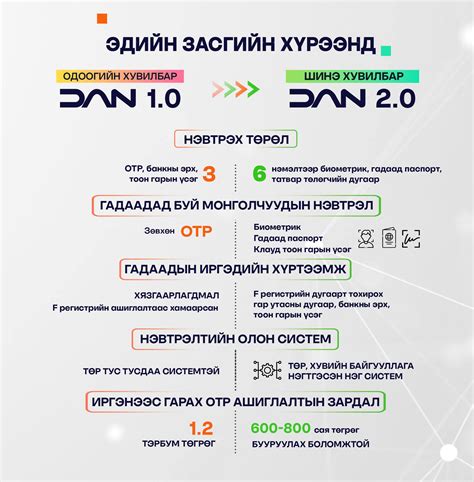 ЭДИЙН ЗАСГИЙН ХҮРЭЭНД

ОДООГИЙН ХУВИЛБАР
DAN 1.0

ШИНЭ ХУВИЛБАР
DAN 2.0

НЭВТРЭХ ТӨРӨЛ

OTP, банкны эрх, тоон гарын үсэг 3

6 нэмэлтээр биометрик, гадаад паспорт, татвар төлөгчийн дугаар

ГАДААДАД БУЙ МОНГОЛЧУУДЫН НЭВТРЭЛ

Зөвхөн OTP

Биометрик
Гадаад паспорт
Клауд тоон гарын үсэг

ГАДААДЫН ИРГЭДИЙН ХҮРТЭЭМЖ

ХЯЗГААРЛАГДМАЛ
F регистрийн ашиглалтаас хамаарсан

F регистрийн дугаарт тохирох гар утасны дугаар, банкны эрх, тоон гарын үсэг

НЭВТРЭЛТИЙН ОЛОН СИСТЕМ

ТӨР ТУС ТУСДАА СИСТЕМТЭЙ

ТӨР, ХУВИЙН БАЙГУУЛЛАГА НЭГТГЭСЭН НЭГ СИСТЕМ

ИРГЭНЭЭС ГАРАХ OTP АШИГЛАЛТЫН ЗАРДАЛ

1.2
ТЭРБУМ ТӨГРӨГ

600-800 сая төгрөг
БУУРУУЛАХ БОЛОМЖТОЙ